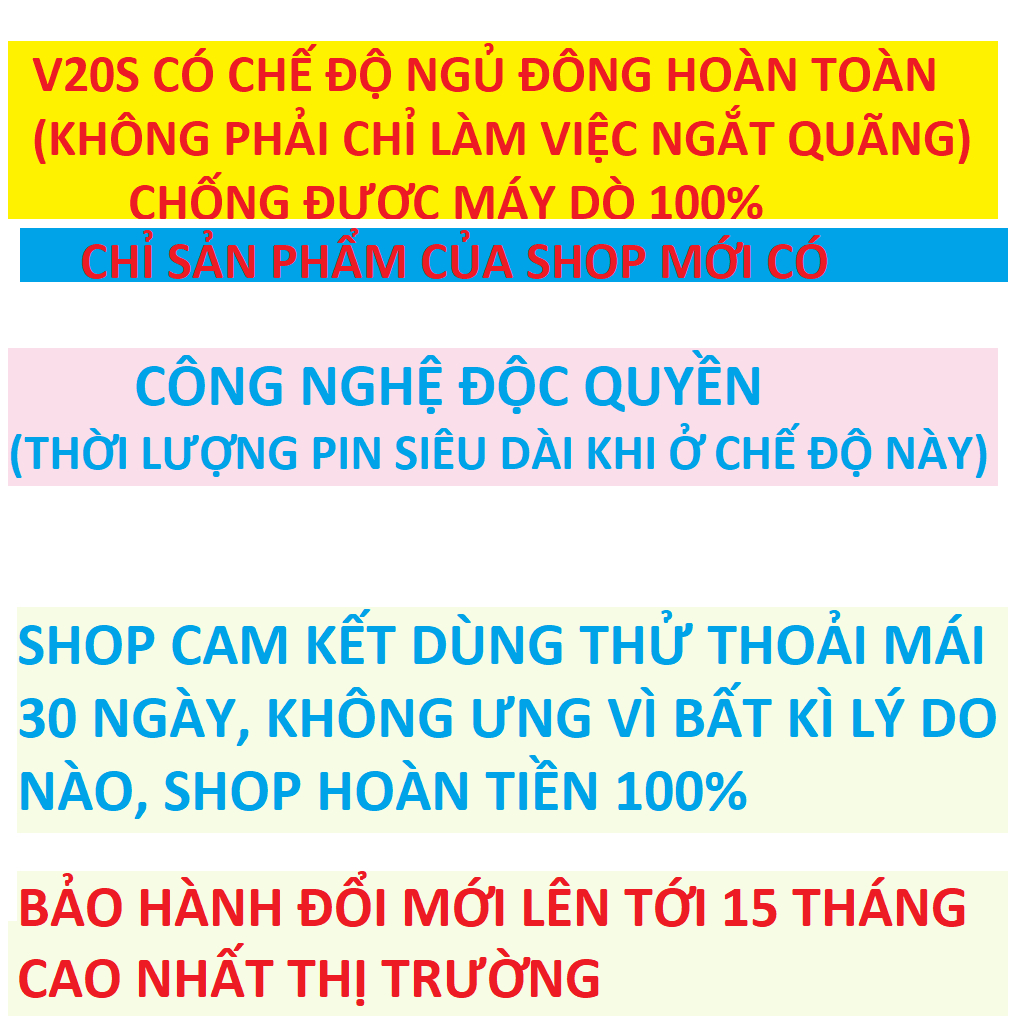 V20S CÓ CHẾ ĐỘ NGỦ ĐÔNG HOÀN TOÀN (KHÔNG PHẢI CHỈ LÀM VIỆC NGẮT QUÃNG) CHỐNG ĐƯƠC MÁY DÒ 100%

CHỈ SẢN PHẨM CỦA SHOP MỚI CÓ

CÔNG NGHỆ ĐỘC QUYỀN
(THỜI LƯỢNG PIN SIÊU DÀI KHI Ở CHẾ ĐỘ NÀY)

SHOP CAM KẾT DÙNG THỬ THOẢI MÁI 30 NGÀY, KHÔNG ƯNG VÌ BẤT KÌ LÝ DO NÀO, SHOP HOÀN TIỀN 100%

BẢO HÀNH ĐỔI MỚI LÊN TỚI 15 THÁNG CAO NHẤT THỊ TRƯỜNG